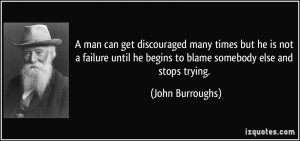 A man can get discouraged many times but he is not a failure until he begins to blame somebody else and stops trying.

(John Burroughs)

izquotes.com